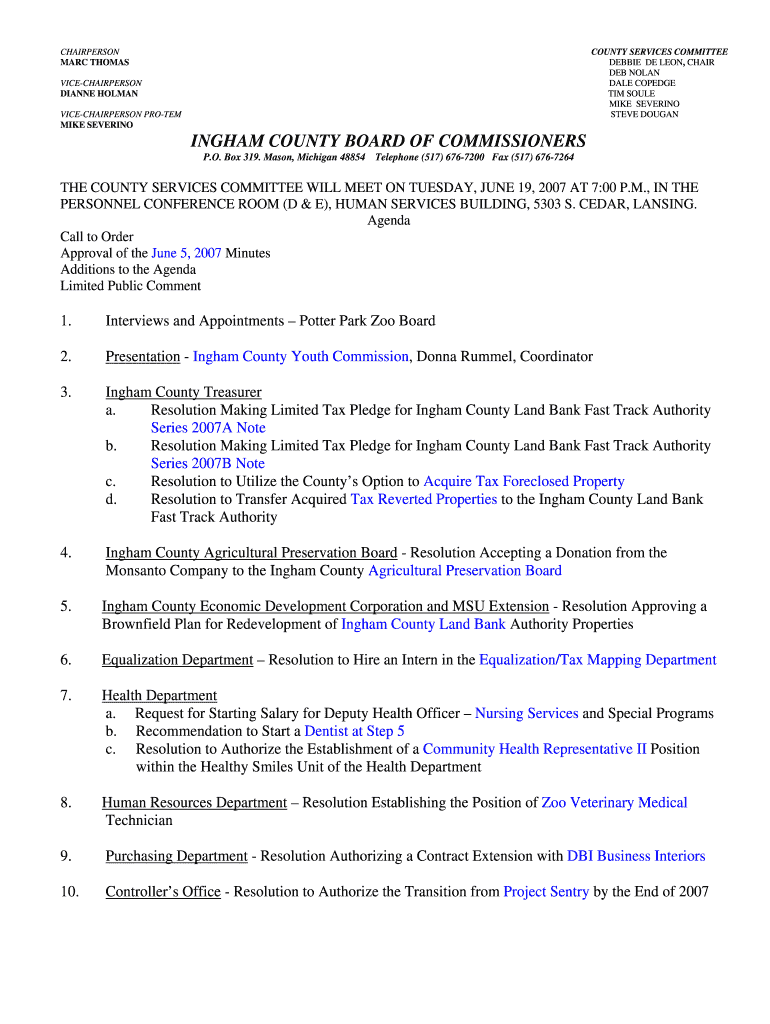 CHAIRPERSON
MARC THOMAS

VICE-CHAIRPERSON
DIANNE HOLMAN

VICE-CHAIRPERSON PRO-TEM
MIKE SEVERINO

COUNTY SERVICES COMMITTEE
DEBBIE DE LEON, CHAIR
DEB NOLAN
DALE COPEDGE
TIM SOULE
MIKE SEVERINO
STEVE DOUGAN

INGHAM COUNTY BOARD OF COMMISSIONERS

P.O. Box 319. Mason, Michigan 48854 Telephone (517) 676-7200 Fax (517) 676-7264

THE COUNTY SERVICES COMMITTEE WILL MEET ON TUESDAY, JUNE 19, 2007 AT 7:00 P.M., IN THE PERSONNEL CONFERENCE ROOM (D & E), HUMAN SERVICES BUILDING, 5303 S. CEDAR, LANSING.

Agenda

Call to Order
Approval of the June 5, 2007 Minutes
Additions to the Agenda
Limited Public Comment

1. Interviews and Appointments – Potter Park Zoo Board

2. Presentation - Ingham County Youth Commission, Donna Rummel, Coordinator

3. Ingham County Treasurer
a. Resolution Making Limited Tax Pledge for Ingham County Land Bank Fast Track Authority Series 2007A Note
b. Resolution Making Limited Tax Pledge for Ingham County Land Bank Fast Track Authority Series 2007B Note
c. Resolution to Utilize the County's Option to Acquire Tax Foreclosed Property
d. Resolution to Transfer Acquired Tax Reverted Properties to the Ingham County Land Bank Fast Track Authority

4. Ingham County Agricultural Preservation Board - Resolution Accepting a Donation from the Monsanto Company to the Ingham County Agricultural Preservation Board

5. Ingham County Economic Development Corporation and MSU Extension - Resolution Approving a Brownfield Plan for Redevelopment of Ingham County Land Bank Authority Properties

6. Equalization Department – Resolution to Hire an Intern in the Equalization/Tax Mapping Department

7. Health Department
a. Request for Starting Salary for Deputy Health Officer – Nursing Services and Special Programs
b. Recommendation to Start a Dentist at Step 5
c. Resolution to Authorize the Establishment of a Community Health Representative II Position within the Healthy Smiles Unit of the Health Department

8. Human Resources Department – Resolution Establishing the Position of Zoo Veterinary Medical Technician

9. Purchasing Department - Resolution Authorizing a Contract Extension with DBI Business Interiors

10. Controller's Office - Resolution to Authorize the Transition from Project Sentry by the End of 2007